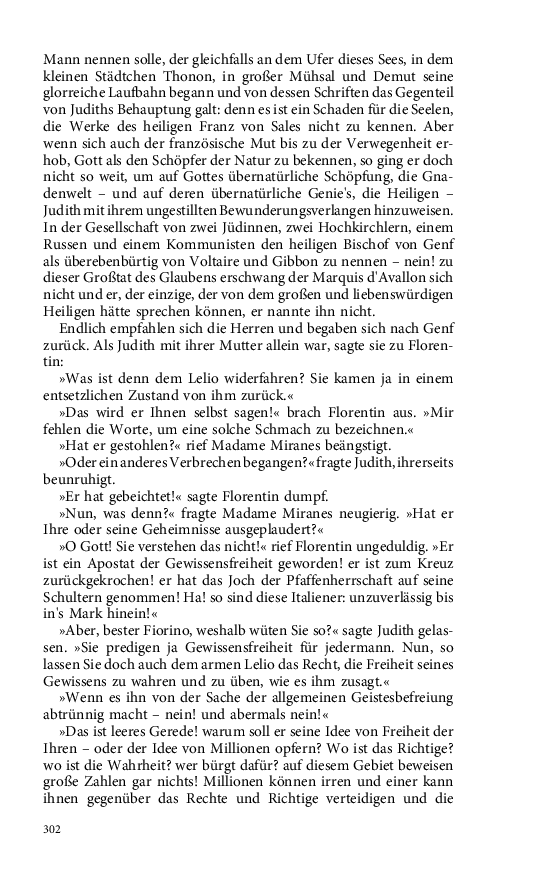 Mann nennen solle, der gleichfalls an dem Ufer dieses Sees, in dem kleinen Städtchen Thonon, in großer Mühsal und Demut seine glorreiche Laufbahn begann und von dessen Schriften das Gegenteil von Judiths Behauptung galt: denn es ist ein Schaden für die Seelen, die Werke des heiligen Franz von Sales nicht zu kennen. Aber wenn sich auch der französische Mut bis zu der Verwegenheit erhob, Gott als den Schöpfer der Natur zu bekennen, so ging er doch nicht so weit, um auf Gottes übernatürliche Schöpfung, die Gnadenwelt – und auf deren übernatürliche Genie's, die Heiligen – Judith mit ihrem ungestillten Bewunderungsverlangen hinzuweisen. In der Gesellschaft von zwei Jüdinnen, zwei Hochkirchlern, einem Russen und einem Kommunisten den heiligen Bischof von Genf als überebenbürtig von Voltaire und Gibbon zu nennen – nein! zu dieser Großtat des Glaubens erschwang der Marquis d'Avallon sich nicht und er, der einzige, der von dem großen und liebenswürdigen Heiligen hätte sprechen können, er nannte ihn nicht.

Endlich empfahlen sich die Herren und begaben sich nach Genf zurück. Als Judith mit ihrer Mutter allein war, sagte sie zu Florentin:

»Was ist denn dem Lelio widerfahren? Sie kamen ja in einem entsetzlichen Zustand von ihm zurück.«

»Das wird er Ihnen selbst sagen!« brach Florentin aus. »Mir fehlen die Worte, um eine solche Schmach zu bezeichnen.«

»Hat er gestohlen?« rief Madame Miranes beängstigt.

»Oder ein anderes Verbrechen begangen?« fragte Judith, ihrerseits beunruhigt.

»Er hat gebeichtet!« sagte Florentin dumpf.

»Nun, was denn?« fragte Madame Miranes neugierig. »Hat er Ihre oder seine Geheimnisse ausgeplaudert?«

»O Gott! Sie verstehen das nicht!« rief Florentin ungeduldig. »Er ist ein Apostat der Gewissensfreiheit geworden! er ist zum Kreuz zurückgekrochen! er hat das Joch der Pfaffenherrschaft auf seine Schultern genommen! Ha! so sind diese Italiener: unzuverlässig bis in's Mark hinein!«

»Aber, bester Fiorino, weshalb wüten Sie so?« sagte Judith gelassen. »Sie predigen ja Gewissensfreiheit für jedermann. Nun, so lassen Sie doch auch dem armen Lelio das Recht, die Freiheit seines Gewissens zu wahren und zu üben, wie es ihm zusagt.«

»Wenn es ihn von der Sache der allgemeinen Geistesbefreiung abtrünnig macht – nein! und abermals nein!«

»Das ist leeres Gerede! warum soll er seine Idee von Freiheit der Ihren – oder der Idee von Millionen opfern? Wo ist das Richtige? wo ist die Wahrheit? wer bürgt dafür? auf diesem Gebiet beweisen große Zahlen gar nichts! Millionen können irren und einer kann ihnen gegenüber das Rechte und Richtige verteidigen und die

302